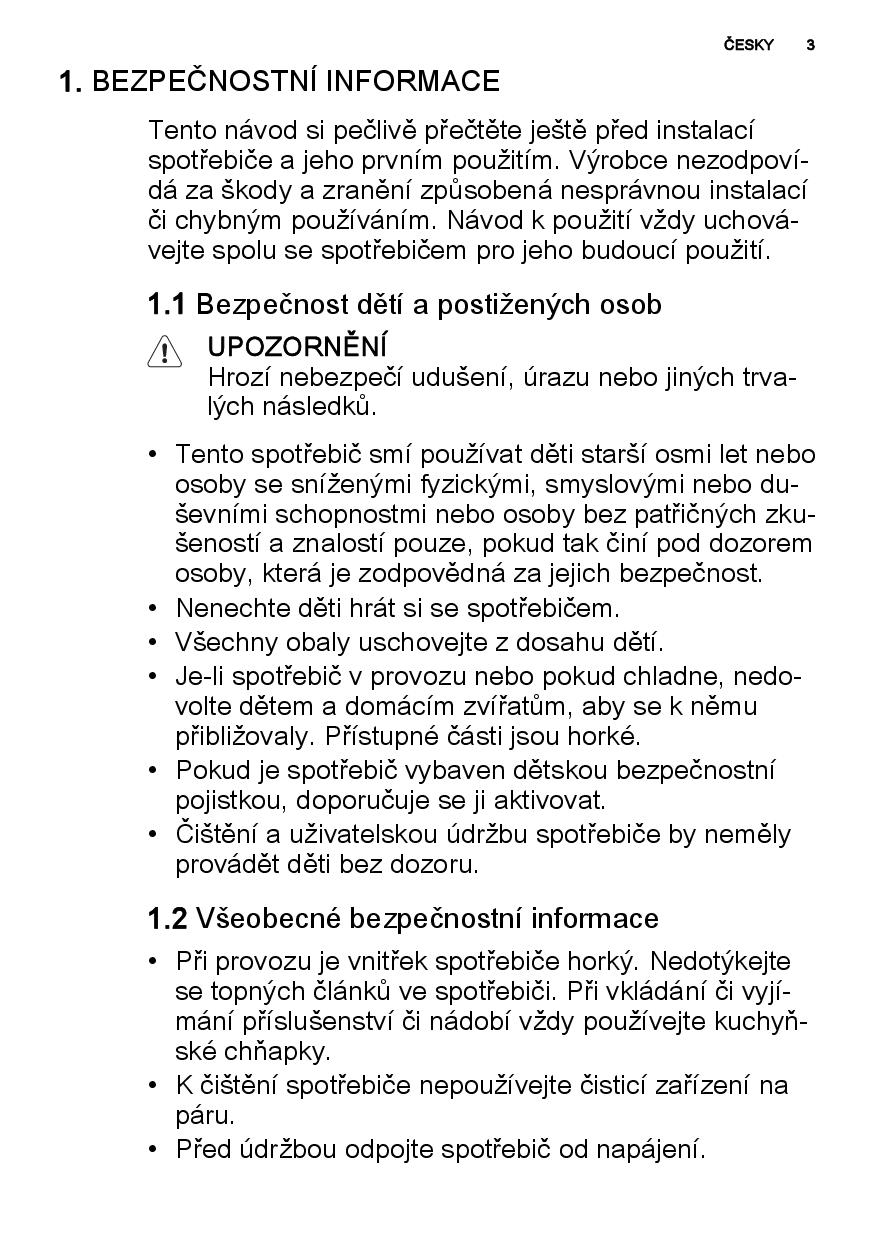 ČESKY 3

1. BEZPEČNOSTNÍ INFORMACE

Tento návod si pečlivě přečtěte ještě před instalací spotřebiče a jeho prvním použitím. Výrobce nezodpovídá za škody a zranění způsobená nesprávnou instalací či chybným používáním. Návod k použití vždy uchovávejte spolu se spotřebičem pro jeho budoucí použití.

1.1 Bezpečnost dětí a postižených osob

UPOZORNĚNÍ
Hrozí nebezpečí udušení, úrazu nebo jiných trvalých následků.

• Tento spotřebič smí používat děti starší osmi let nebo osoby se sníženými fyzickými, smyslovými nebo duševními schopnostmi nebo osoby bez patřičných zkušeností a znalostí pouze, pokud tak činí pod dozorem osoby, která je zodpovědná za jejich bezpečnost.
• Nenechte děti hrát si se spotřebičem.
• Všechny obaly uschovejte z dosahu dětí.
• Je-li spotřebič v provozu nebo pokud chladne, nedovolte dětem a domácím zvířatům, aby se k němu přibližovaly. Přístupné části jsou horké.
• Pokud je spotřebič vybaven dětskou bezpečnostní pojistkou, doporučuje se ji aktivovat.
• Čištění a uživatelskou údržbu spotřebiče by neměly provádět děti bez dozoru.

1.2 Všeobecné bezpečnostní informace

• Při provozu je vnitřek spotřebiče horký. Nedotýkejte se topných článků ve spotřebiči. Při vkládání či vyjímání příslušenství či nádobí vždy používejte kuchyňské chňapky.
• K čištění spotřebiče nepoužívejte čisticí zařízení na páru.
• Před údržbou odpojte spotřebič od napájení.